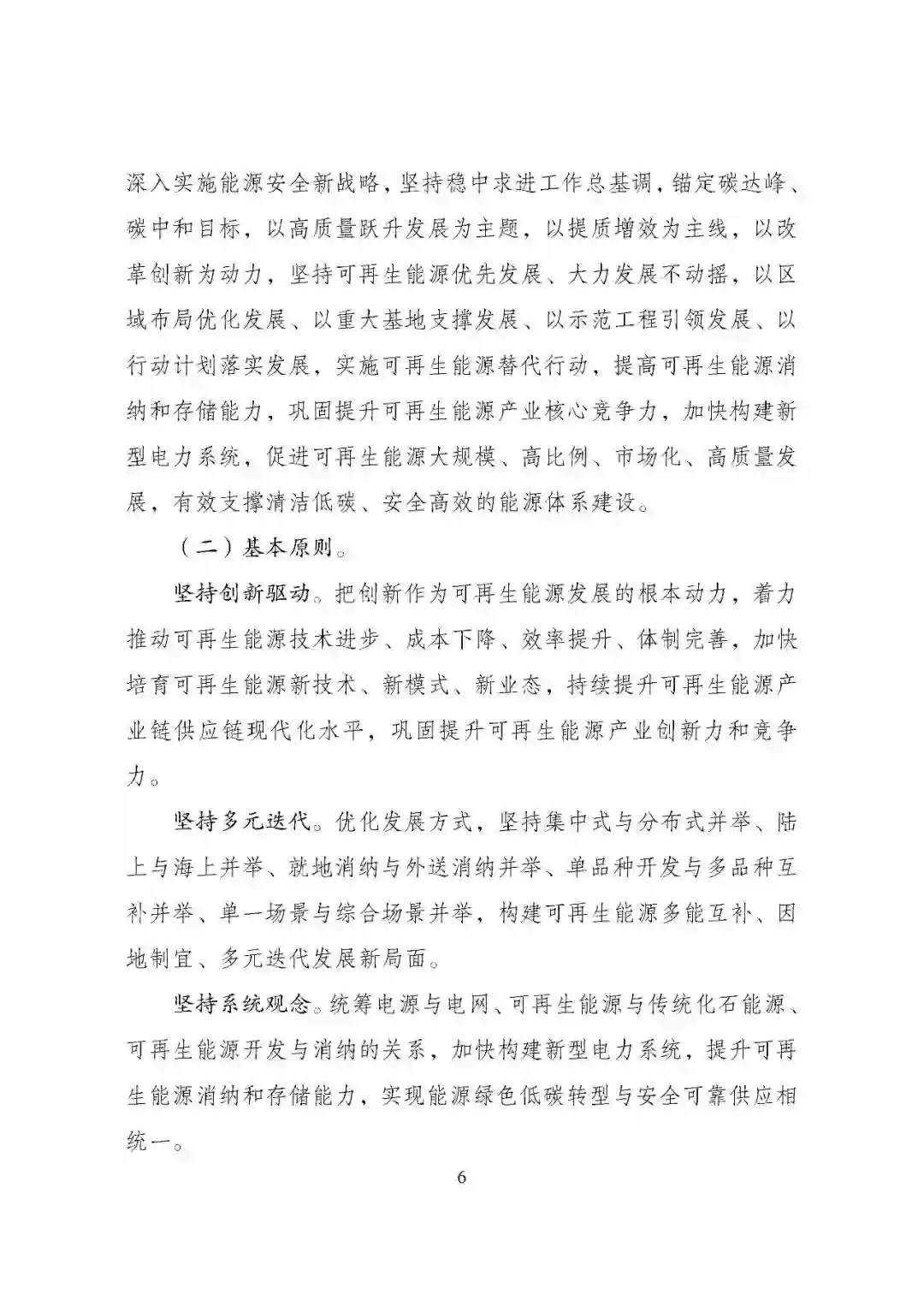 深入实施能源安全新战略，坚持稳中求进工作总基调，锚定碳达峰、碳中和目标，以高质量跃升发展为主题，以提质增效为主线，以改革创新为动力，坚持可再生能源优先发展、大力发展不动摇，以区域布局优化发展、以重大基地支撑发展、以示范工程引领发展、以行动计划落实发展，实施可再生能源替代行动，提高可再生能源消纳和存储能力，巩固提升可再生能源产业核心竞争力，加快构建新型电力系统，促进可再生能源大规模、高比例、市场化、高质量发展，有效支撑清洁低碳、安全高效的能源体系建设。

（二）基本原则。

坚持创新驱动。把创新作为可再生能源发展的根本动力，着力推动可再生能源技术进步、成本下降、效率提升、体制完善，加快培育可再生能源新技术、新模式、新业态，持续提升可再生能源产业链供应链现代化水平，巩固提升可再生能源产业创新力和竞争力。

坚持多元迭代。优化发展方式，坚持集中式与分布式并举、陆上与海上并举、就地消纳与外送消纳并举、单品种开发与多品种互补并举、单一场景与综合场景并举，构建可再生能源多能互补、因地制宜、多元迭代发展新局面。

坚持系统观念。统筹电源与电网、可再生能源与传统化石能源、可再生能源开发与消纳的关系，加快构建新型电力系统，提升可再生能源消纳和存储能力，实现能源绿色低碳转型与安全可靠供应相统一。

6